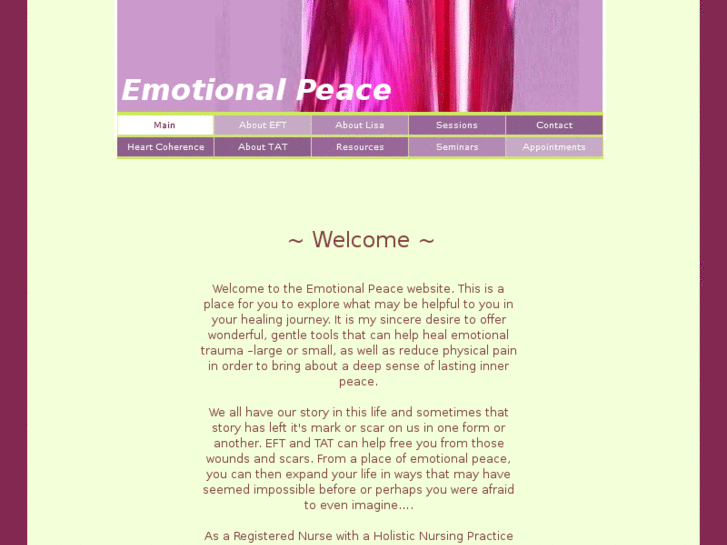 Emotional Peace

Main
About EFT
About Lisa
Sessions
Contact
Heart Coherence
About TAT
Resources
Seminars
Appointments

~ Welcome ~

Welcome to the Emotional Peace website. This is a place for you to explore what may be helpful to you in your healing journey. It is my sincere desire to offer wonderful, gentle tools that can help heal emotional trauma –large or small, as well as reduce physical pain in order to bring about a deep sense of lasting inner peace.

We all have our story in this life and sometimes that story has left it's mark or scar on us in one form or another. EFT and TAT can help free you from those wounds and scars. From a place of emotional peace, you can then expand your life in ways that may have seemed impossible before or perhaps you were afraid to even imagine….

As a Registered Nurse with a Holistic Nursing Practice